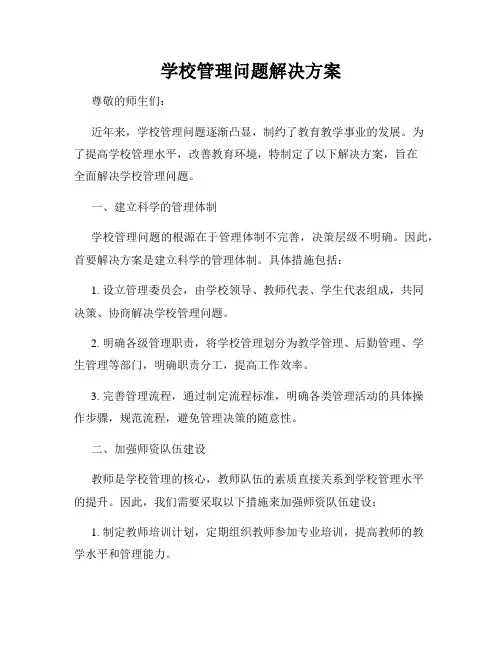 学校管理问题解决方案

尊敬的师生们：

近年来，学校管理问题逐渐凸显，制约了教育教学事业的发展。为了提高学校管理水平，改善教育环境，特制定了以下解决方案，旨在全面解决学校管理问题。

一、建立科学的管理体制

学校管理问题的根源在于管理体制不完善，决策层级不明确。因此，首要解决方案是建立科学的管理体制。具体措施包括：

1. 设立管理委员会，由学校领导、教师代表、学生代表组成，共同决策、协商解决学校管理问题。

2. 明确各级管理职责，将学校管理划分为教学管理、后勤管理、学生管理等部门，明确职责分工，提高工作效率。

3. 完善管理流程，通过制定流程标准，明确各类管理活动的具体操作步骤，规范流程，避免管理决策的随意性。

二、加强师资队伍建设

教师是学校管理的核心，教师队伍的素质直接关系到学校管理水平的提升。因此，我们需要采取以下措施来加强师资队伍建设：

1. 制定教师培训计划，定期组织教师参加专业培训，提高教师的教学水平和管理能力。